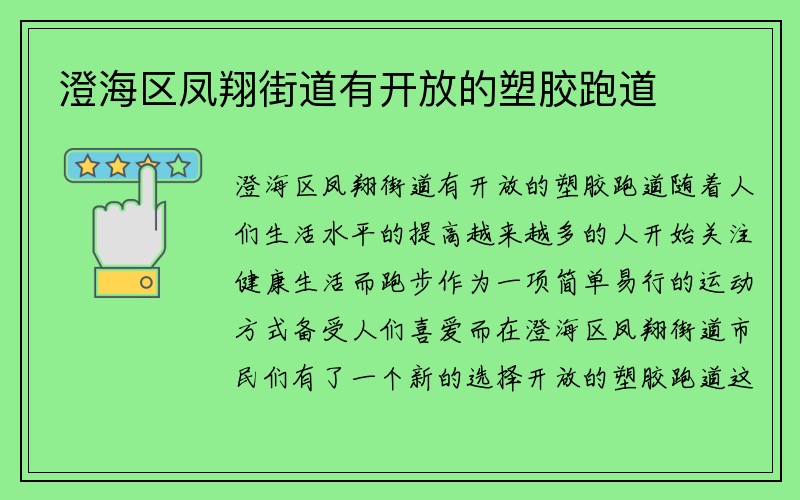 澄海区凤翔街道有开放的塑胶跑道

澄海区凤翔街道有开放的塑胶跑道随着人们生活水平的提高越来越多的人开始关注健康生活而跑步作为一项简单易行的运动方式备受人们喜爱而在澄海区凤翔街道市民们有了一个新的选择开放的塑胶跑道这